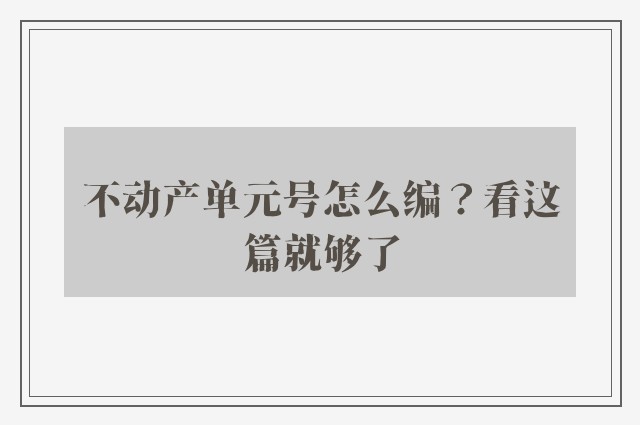 不动产单元号怎么编？看这篇就够了